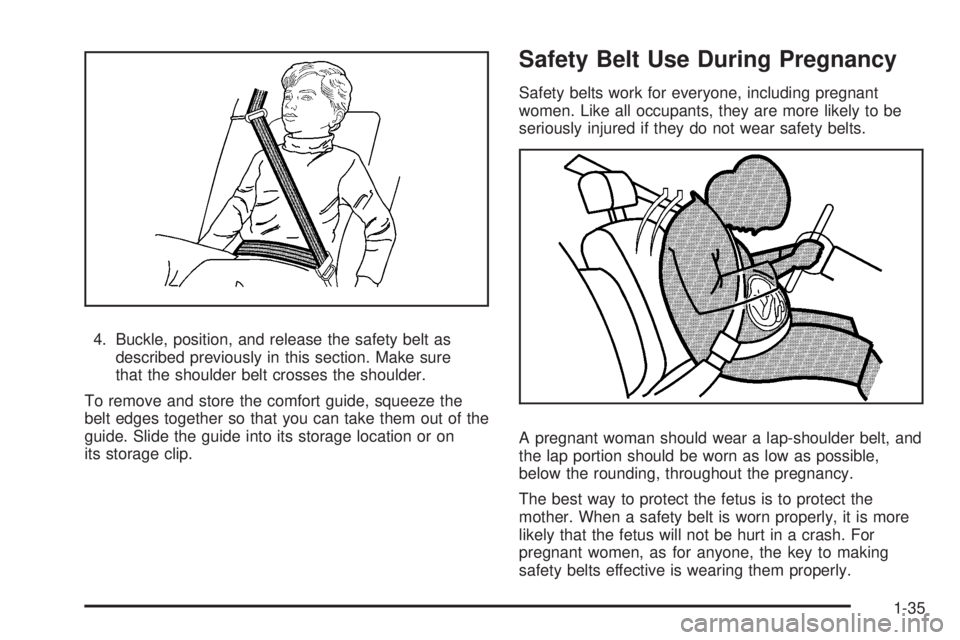 4. Buckle, position, and release the safety belt as described previously in this section. Make sure that the shoulder belt crosses the shoulder.

To remove and store the comfort guide, squeeze the belt edges together so that you can take them out of the guide. Slide the guide into its storage location or on its storage clip.

Safety Belt Use During Pregnancy

Safety belts work for everyone, including pregnant women. Like all occupants, they are more likely to be seriously injured if they do not wear safety belts.

A pregnant woman should wear a lap-shoulder belt, and the lap portion should be worn as low as possible, below the rounding, throughout the pregnancy.

The best way to protect the fetus is to protect the mother. When a safety belt is worn properly, it is more likely that the fetus will not be hurt in a crash. For pregnant women, as for anyone, the key to making safety belts effective is wearing them properly.

1-35

carmanualsonline.info